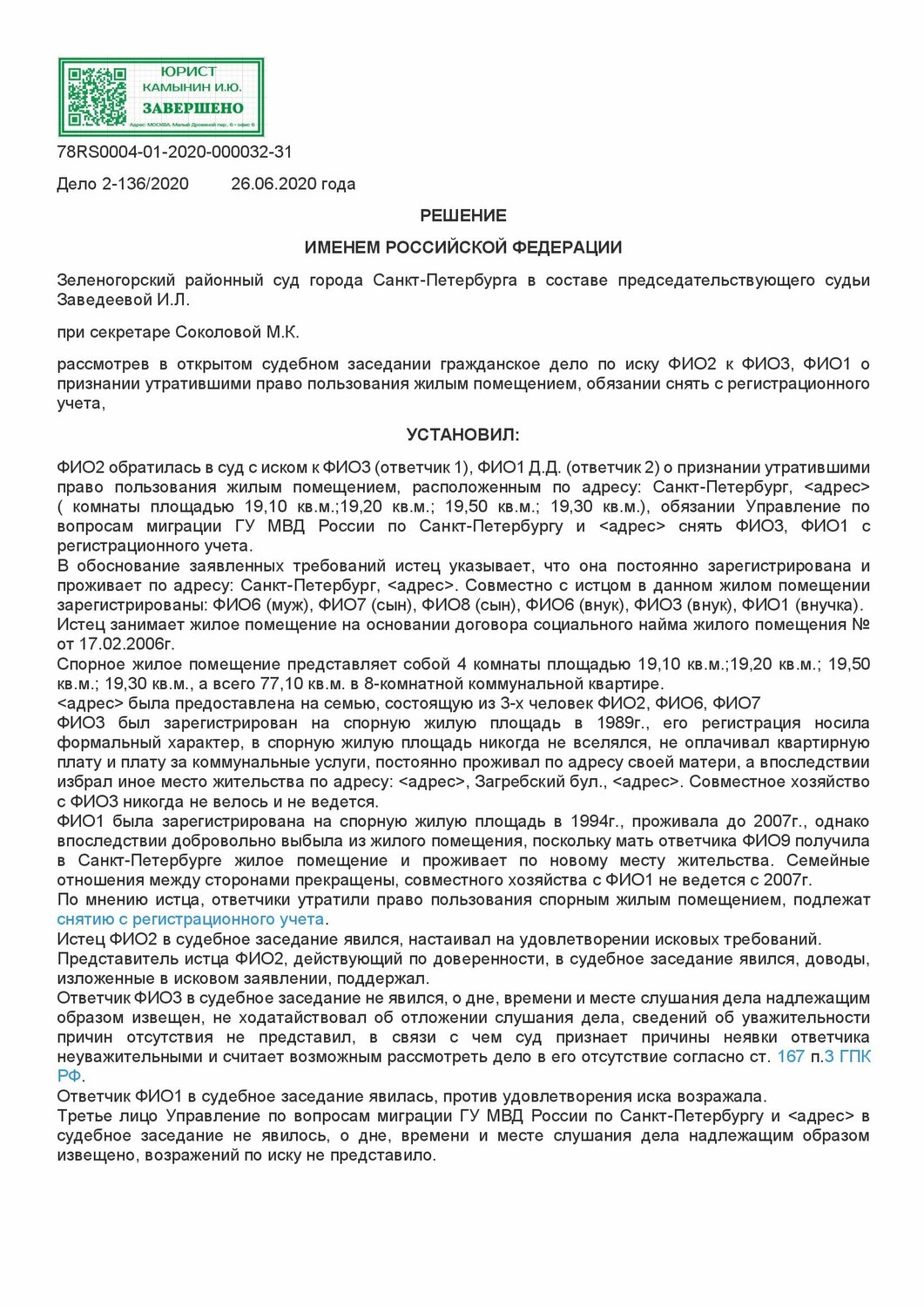 ЮРИСТ
КАМЫНИН И.Ю.
ЗАВЕРШЕНО
Адрес: МОСКВА, Малый Дровяной пер. 6 • офис 6

78RS0004-01-2020-000032-31

Дело 2-136/2020 26.06.2020 года

РЕШЕНИЕ

ИМЕНЕМ РОССИЙСКОЙ ФЕДЕРАЦИИ

Зеленогорский районный суд города Санкт-Петербурга в составе председательствующего судьи Заведеевой И.Л.

при секретаре Соколовой М.К.

рассмотрев в открытом судебном заседании гражданское дело по иску ФИО2 к ФИО3, ФИО1 о признании утратившими право пользования жилым помещением, обязании снять с регистрационного учета,

УСТАНОВИЛ:

ФИО2 обратилась в суд с иском к ФИО3 (ответчик 1), ФИО1 Д.Д. (ответчик 2) о признании утратившими право пользования жилым помещением, расположенным по адресу: Санкт-Петербург, <адрес> ( комнаты площадью 19,10 кв.м.;19,20 кв.м.; 19,50 кв.м.; 19,30 кв.м.), обязании Управление по вопросам миграции ГУ МВД России по Санкт-Петербургу и <адрес> снять ФИО3, ФИО1 с регистрационного учета.
В обоснование заявленных требований истец указывает, что она постоянно зарегистрирована и проживает по адресу: Санкт-Петербург, <адрес>. Совместно с истцом в данном жилом помещении зарегистрированы: ФИО6 (муж), ФИО7 (сын), ФИО8 (сын), ФИО6 (внук), ФИО3 (внук), ФИО1 (внучка).
Истец занимает жилое помещение на основании договора социального найма жилого помещения № от 17.02.2006г.
Спорное жилое помещение представляет собой 4 комнаты площадью 19,10 кв.м.;19,20 кв.м.; 19,50 кв.м.; 19,30 кв.м., а всего 77,10 кв.м. в 8-комнатной коммунальной квартире.
<адрес> была предоставлена на семью, состоящую из 3-х человек ФИО2, ФИО6, ФИО7
ФИО3 был зарегистрирован на спорную жилую площадь в 1989г., его регистрация носила формальный характер, в спорную жилую площадь никогда не вселялся, не оплачивал квартирную плату и плату за коммунальные услуги, постоянно проживал по адресу своей матери, а впоследствии избрал иное место жительства по адресу: <адрес>, Загребский бул., <адрес>. Совместное хозяйство с ФИО3 никогда не велось и не ведется.
ФИО1 была зарегистрирована на спорную жилую площадь в 1994г., проживала до 2007г., однако впоследствии добровольно выбыла из жилого помещения, поскольку мать ответчика ФИО9 получила в Санкт-Петербурге жилое помещение и проживает по новому месту жительства. Семейные отношения между сторонами прекращены, совместного хозяйства с ФИО1 не ведется с 2007г.
По мнению истца, ответчики утратили право пользования спорным жилым помещением, подлежат снятию с регистрационного учета.
Истец ФИО2 в судебное заседание явился, настаивал на удовлетворении исковых требований.
Представитель истца ФИО2, действующий по доверенности, в судебное заседание явился, доводы, изложенные в исковом заявлении, поддержал.
Ответчик ФИО3 в судебное заседание не явился, о дне, времени и месте слушания дела надлежащим образом извещен, не ходатайствовал об отложении слушания дела, сведений об уважительности причин отсутствия не представил, в связи с чем суд признает причины неявки ответчика неуважительными и считает возможным рассмотреть дело в его отсутствие согласно ст. 167 п.3 ГПК РФ.
Ответчик ФИО1 в судебное заседание явилась, против удовлетворения иска возражала.
Третье лицо Управление по вопросам миграции ГУ МВД России по Санкт-Петербургу и <адрес> в судебное заседание не явилось, о дне, времени и месте слушания дела надлежащим образом извещено, возражений по иску не представило.